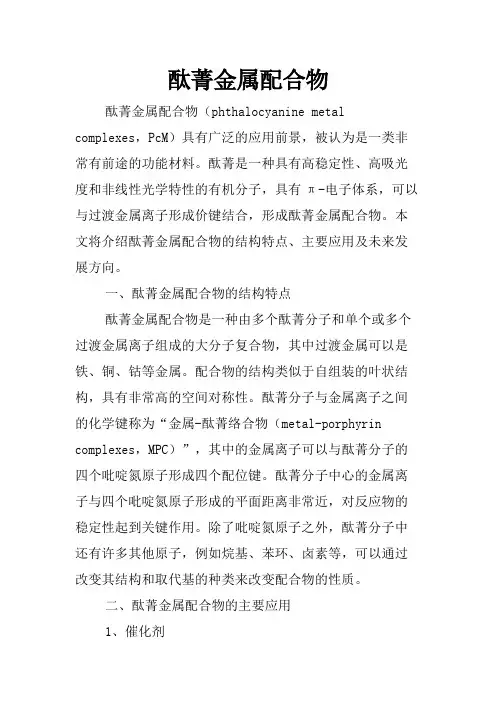 酞菁金属配合物

酞菁金属配合物（phthalocyanine metal complexes，PcM）具有广泛的应用前景，被认为是一类非常有前途的功能材料。酞菁是一种具有高稳定性、高吸光度和非线性光学特性的有机分子，具有 π-电子体系，可以与过渡金属离子形成价键结合，形成酞菁金属配合物。本文将介绍酞菁金属配合物的结构特点、主要应用及未来发展方向。

一、酞菁金属配合物的结构特点

酞菁金属配合物是一种由多个酞菁分子和单个或多个过渡金属离子组成的大分子复合物，其中过渡金属可以是铁、铜、钴等金属。配合物的结构类似于自组装的叶状结构，具有非常高的空间对称性。酞菁分子与金属离子之间的化学键称为“金属-酞菁络合物（metal-porphyrin complexes，MPC）”，其中的金属离子可以与酞菁分子的四个吡啶氮原子形成四个配位键。酞菁分子中心的金属离子与四个吡啶氮原子形成的平面距离非常近，对反应物的稳定性起到关键作用。除了吡啶氮原子之外，酞菁分子中还有许多其他原子，例如烷基、苯环、卤素等，可以通过改变其结构和取代基的种类来改变配合物的性质。

二、酞菁金属配合物的主要应用

1、催化剂